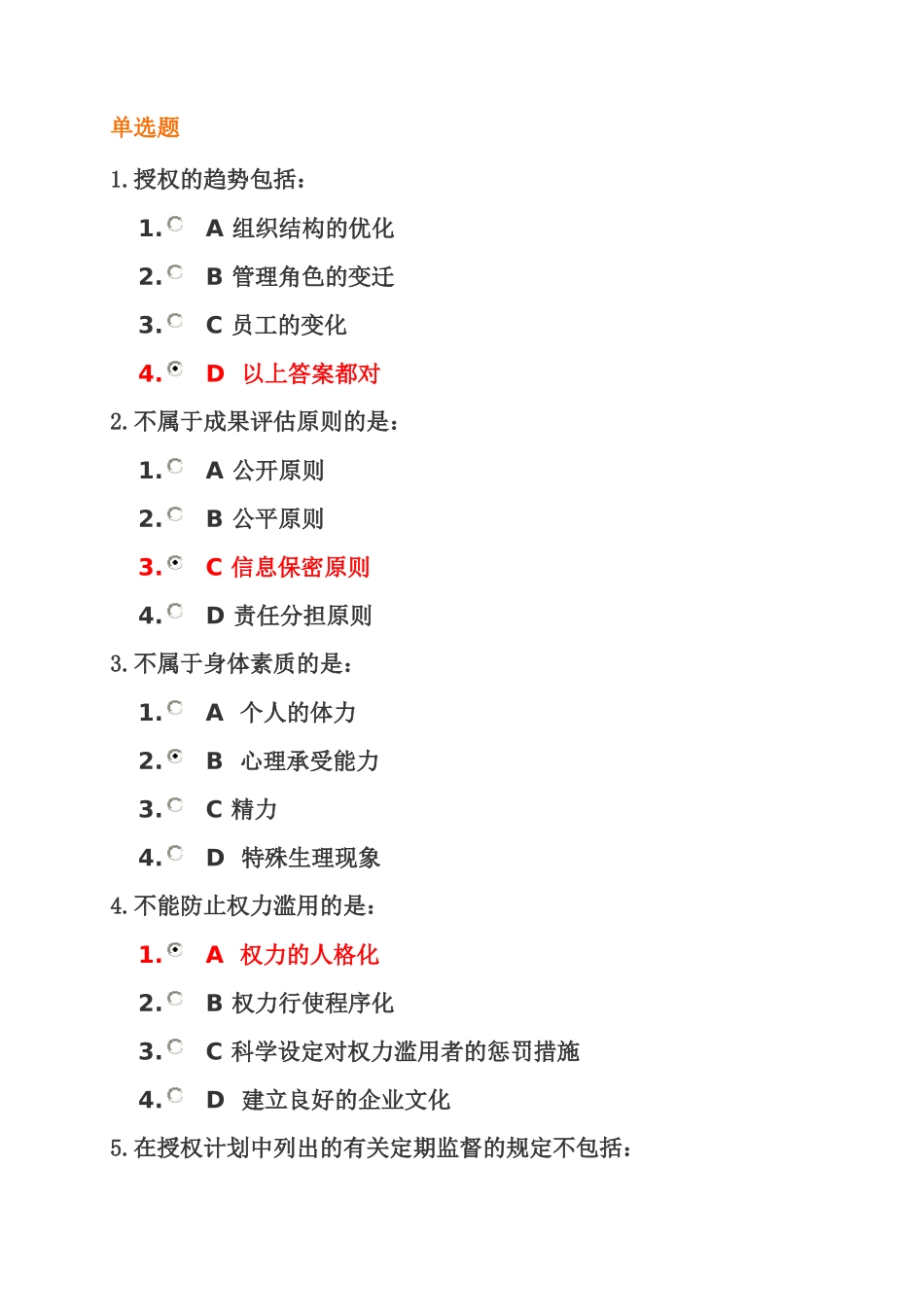 单选题

1. 授权的趋势包括：

1. A 组织结构的优化

2. B 管理角色的变迁

3. C 员工的变化

4. D 以上答案都对

2. 不属于成果评估原则的是：

1. A 公开原则

2. B 公平原则

3. C 信息保密原则

4. D 责任分担原则

3. 不属于身体素质的是：

1. A 个人的体力

2. B 心理承受能力

3. C 精力

4. D 特殊生理现象

4. 不能防止权力滥用的是：

1. A 权力的人格化

2. B 权力行使程序化

3. C 科学设定对权力滥用者的惩罚措施

4. D 建立良好的企业文化

5. 在授权计划中列出的有关定期监督的规定不包括：